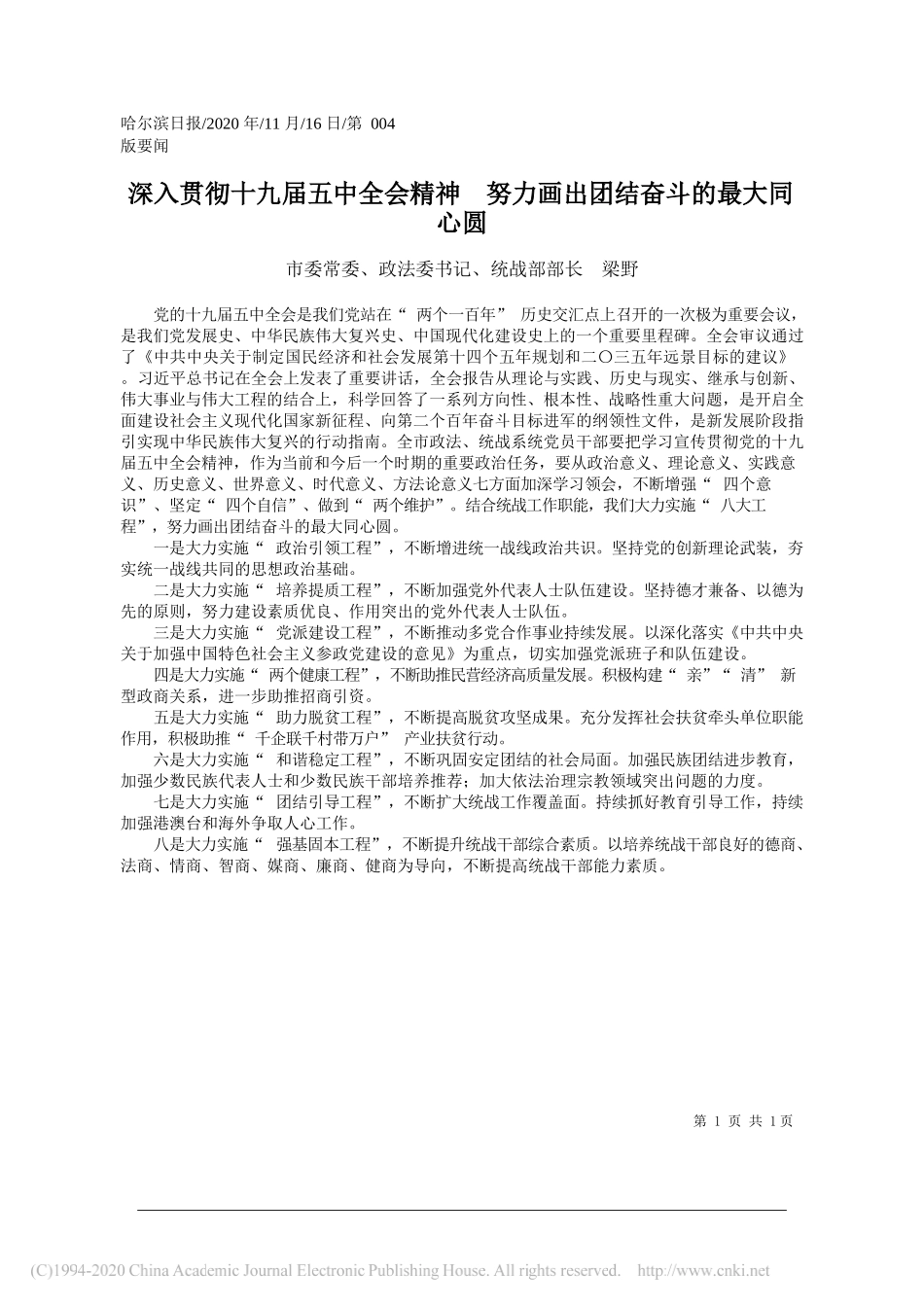 哈尔滨日报/2020 年/11 月/16 日/第 004 版要闻

深入贯彻十九届五中全会精神　努力画出团结奋斗的最大同心圆

市委常委、政法委书记、统战部部长　梁野

党的十九届五中全会是我们党站在“ 两个一百年” 历史交汇点上召开的一次极为重要会议，是我们党发展史、中华民族伟大复兴史、中国现代化建设史上的一个重要里程碑。全会审议通过了《中共中央关于制定国民经济和社会发展第十四个五年规划和二〇三五年远景目标的建议》。习近平总书记在全会上发表了重要讲话，全会报告从理论与实践、历史与现实、继承与创新、伟大事业与伟大工程的结合上，科学回答了一系列方向性、根本性、战略性重大问题，是开启全面建设社会主义现代化国家新征程、向第二个百年奋斗目标进军的纲领性文件，是新发展阶段指引实现中华民族伟大复兴的行动指南。全市政法、统战系统党员干部要把学习宣传贯彻党的十九届五中全会精神，作为当前和今后一个时期的重要政治任务，要从政治意义、理论意义、实践意义、历史意义、世界意义、时代意义、方法论意义七方面加深学习领会，不断增强“ 四个意识”、坚定“ 四个自信”、做到“ 两个维护”。结合统战工作职能，我们大力实施“ 八大工程”，努力画出团结奋斗的最大同心圆。

一是大力实施“ 政治引领工程”，不断增进统一战线政治共识。坚持党的创新理论武装，夯实统一战线共同的思想政治基础。

二是大力实施“ 培养提质工程”，不断加强党外代表人士队伍建设。坚持德才兼备、以德为先的原则，努力建设素质优良、作用突出的党外代表人士队伍。

三是大力实施“ 党派建设工程”，不断推动多党合作事业持续发展。以深化落实《中共中央关于加强中国特色社会主义参政党建设的意见》为重点，切实加强党派班子和队伍建设。

四是大力实施“ 两个健康工程”，不断助推民营经济高质量发展。积极构建“ 亲”“ 清” 新型政商关系，进一步助推招商引资。

五是大力实施“ 助力脱贫工程”，不断提高脱贫攻坚成果。充分发挥社会扶贫牵头单位职能作用，积极助推“ 千企联千村带万户” 产业扶贫行动。

六是大力实施“ 和谐稳定工程”，不断巩固安定团结的社会局面。加强民族团结进步教育，加强少数民族代表人士和少数民族干部培养推荐；加大依法治理宗教领域突出问题的力度。

七是大力实施“ 团结引导工程”，不断扩大统战工作覆盖面。持续抓好教育引导工作，持续加强港澳台和海外争取人心工作。

八是大力实施“ 强基固本工程”，不断提升统战干部综合素质。以培养统战干部良好的德商、法商、情商、智商、媒商、廉商、健商为导向，不断提高统战干部能力素质。

第 1 页 共 1 页

(C)1994-2020 China Academic Journal Electronic Publishing House. All rights reserved.　http://www.cnki.net